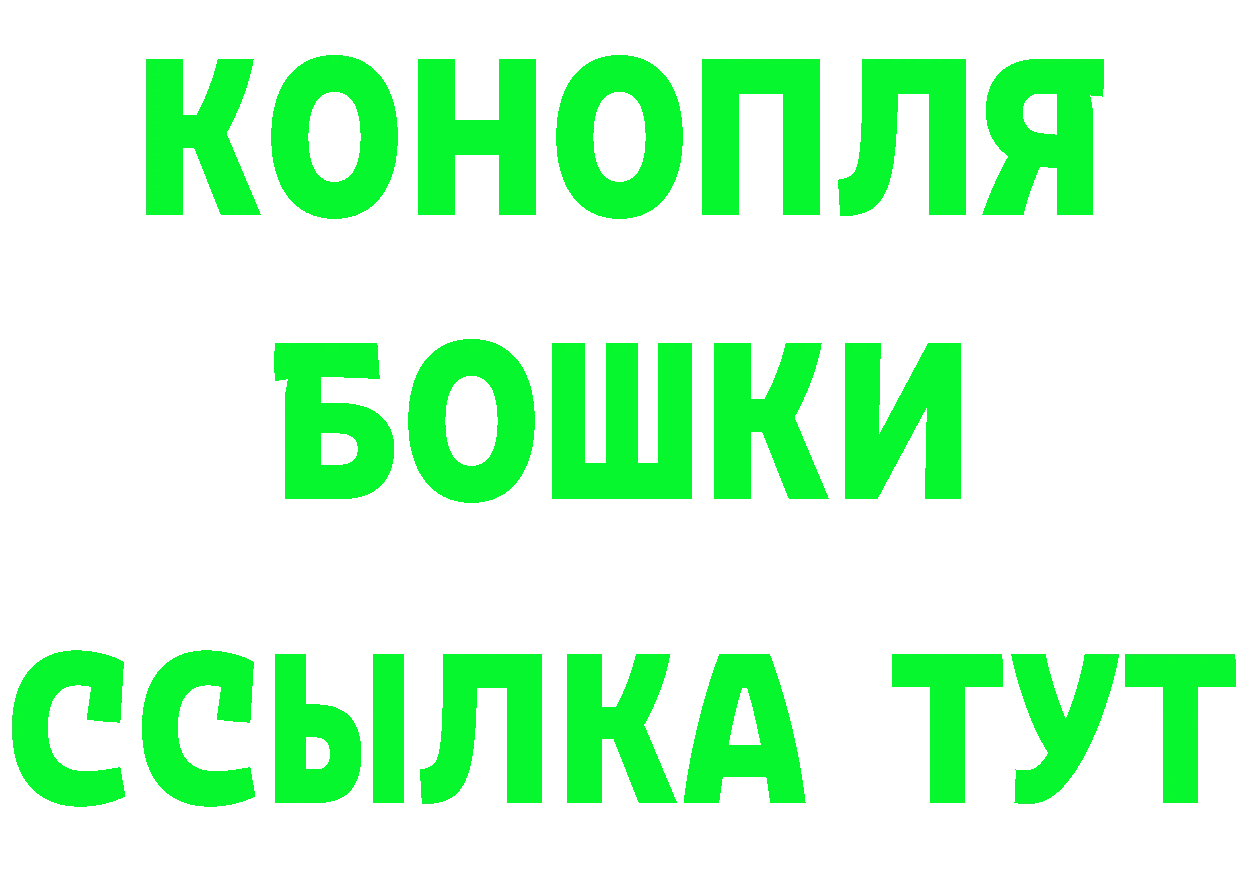 КОНОПЛЯ
БОШКИ
ССЫЛКА ТУТ